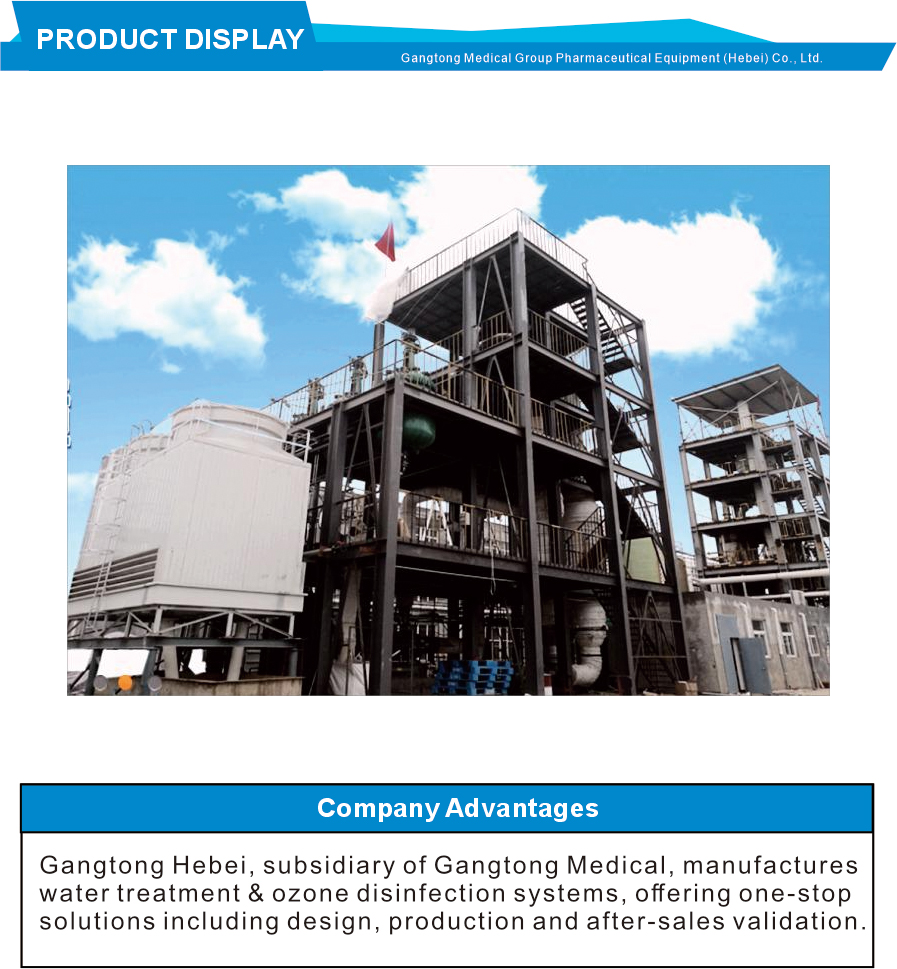 PRODUCT DISPLAY

Gangtong Medical Group Pharmaceutical Equipment (Hebei) Co., Ltd.

Company Advantages

Gangtong Hebei, subsidiary of Gangtong Medical, manufactures water treatment & ozone disinfection systems, offering one-stop solutions including design, production and after-sales validation.